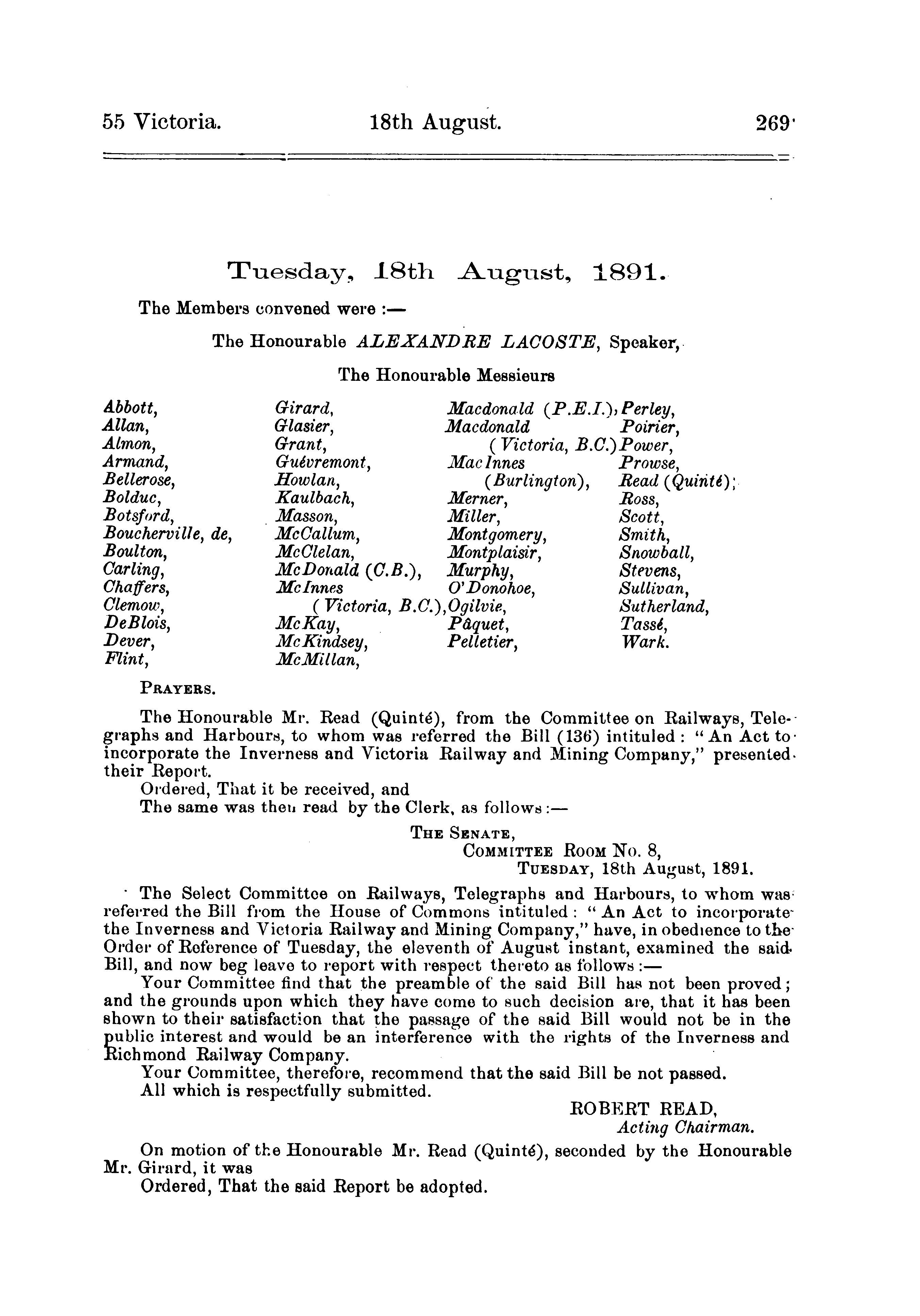 55 Victoria. 18th August. 269

Tuesday, 18th August, 1891.

The Members convened were :—

The Honourable ALEXANDRE LACOSTE, Speaker,

The Honourable Messieurs

Abbott,
Allan,
Almon,
Armand,
Bellerose,
Bolduc,
Botsford,
Boucherville, de,
Boulton,
Carling,
Chaffers,
Clemow,
DeBlois,
Dever,
Flint,

Girard,
Glasier,
Grant,
Guévremont,
Howlan,
Kaulbach,
Masson,
McCallum,
McClelan,
McDonald (C.B.),
McInnes (Victoria, B.C.),
McKay,
McKindsey,
McMillan,

Macdonald (P.E.I.),
Macdonald (Victoria, B.C.)
MacInnes (Burlington),
Merner,
Miller,
Montgomery,
Montplaisir,
Murphy,
O'Donohoe,
Ogilvie,
Pâquet,
Pelletier,

Perley,
Poirier,
Power,
Prowse,
Read (Quinté),
Ross,
Scott,
Smith,
Snowball,
Stevens,
Sullivan,
Sutherland,
Tassé,
Wark.

PRAYERS.

The Honourable Mr. Read (Quinté), from the Committee on Railways, Telegraphs and Harbours, to whom was referred the Bill (136) intituled: "An Act to incorporate the Inverness and Victoria Railway and Mining Company," presented their Report.

Ordered, That it be received, and

The same was then read by the Clerk, as follows:—

THE SENATE,
COMMITTEE ROOM No. 8,
TUESDAY, 18th August, 1891.

The Select Committee on Railways, Telegraphs and Harbours, to whom was referred the Bill from the House of Commons intituled: "An Act to incorporate the Inverness and Victoria Railway and Mining Company," have, in obedience to the Order of Reference of Tuesday, the eleventh of August instant, examined the said Bill, and now beg leave to report with respect thereto as follows:—

Your Committee find that the preamble of the said Bill has not been proved; and the grounds upon which they have come to such decision are, that it has been shown to their satisfaction that the passage of the said Bill would not be in the public interest and would be an interference with the rights of the Inverness and Richmond Railway Company.

Your Committee, therefore, recommend that the said Bill be not passed.

All which is respectfully submitted.

ROBERT READ,
Acting Chairman.

On motion of the Honourable Mr. Read (Quinté), seconded by the Honourable Mr. Girard, it was

Ordered, That the said Report be adopted.